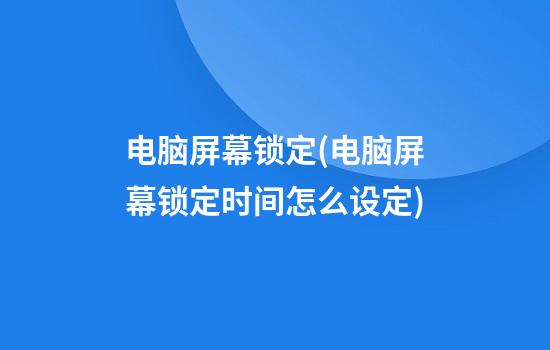 电脑屏幕锁定(电脑屏幕锁定时间怎么设定)